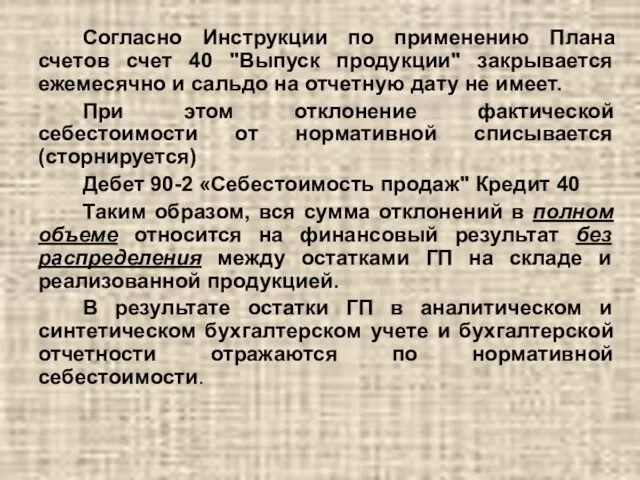 Согласно Инструкции по применению Плана счетов счет 40 "Выпуск продукции" закрывается ежемесячно и сальдо на отчетную дату не имеет.

При этом отклонение фактической себестоимости от нормативной списывается (сторнируется)

Дебет 90-2 «Себестоимость продаж" Кредит 40

Таким образом, вся сумма отклонений в полном объеме относится на финансовый результат без распределения между остатками ГП на складе и реализованной продукцией.

В результате остатки ГП в аналитическом и синтетическом бухгалтерском учете и бухгалтерской отчетности отражаются по нормативной себестоимости.